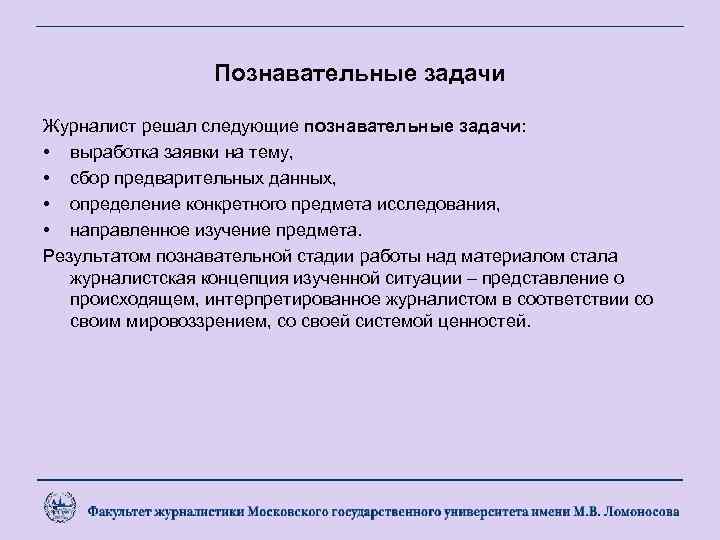 Познавательные задачи

Журналист решал следующие познавательные задачи:

• выработка заявки на тему,
• сбор предварительных данных,
• определение конкретного предмета исследования,
• направленное изучение предмета.

Результатом познавательной стадии работы над материалом стала журналистская концепция изученной ситуации – представление о происходящем, интерпретированное журналистом в соответствии со своим мировоззрением, со своей системой ценностей.

Факультет журналистики Московского государственного университета имени М.В. Ломоносова